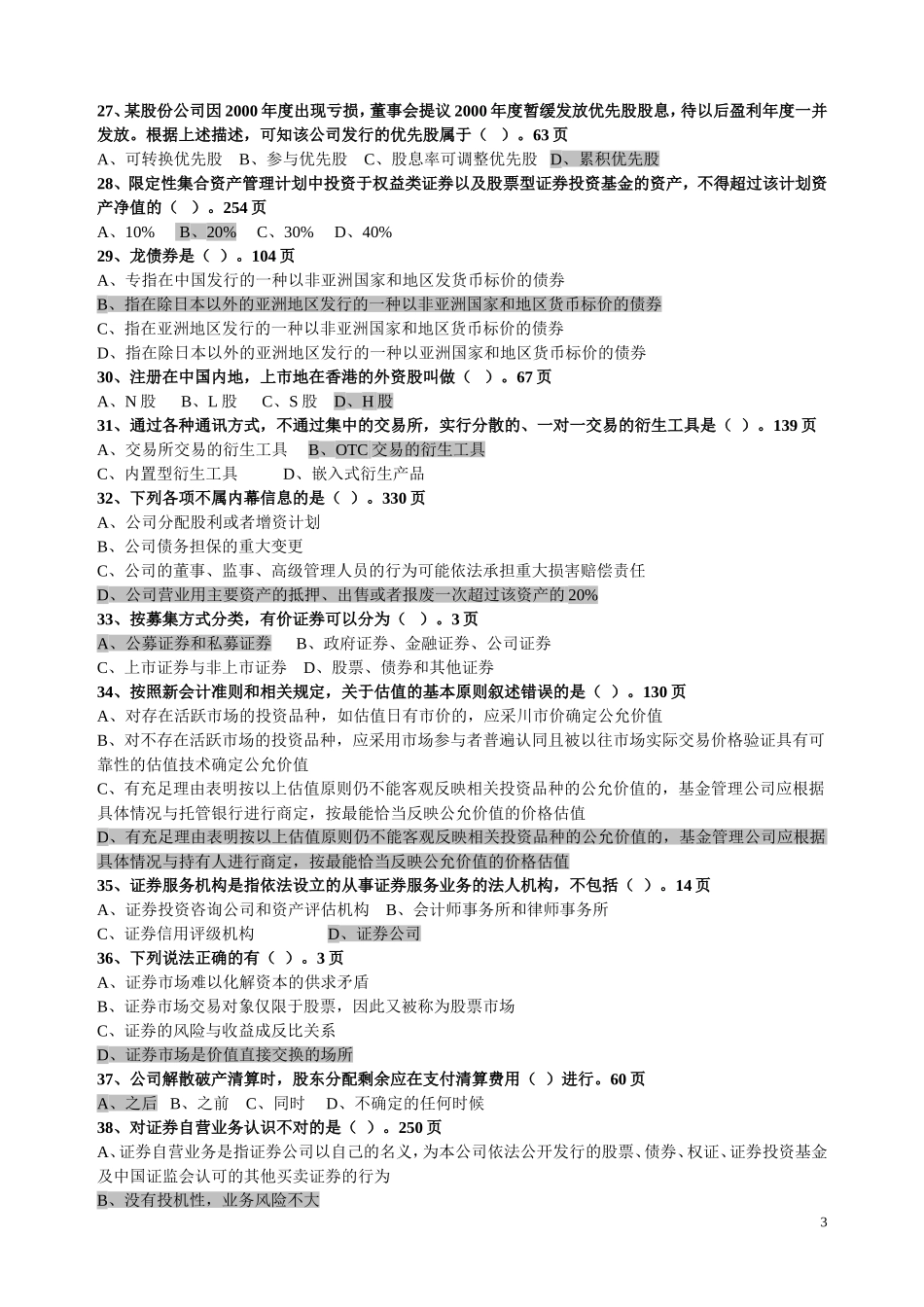 27、某股份公司因 2000 年度出现亏损，董事会提议 2000 年度暂缓发放优先股股息，待以后盈利年度一并发放。根据上述描述，可知该公司发行的优先股属于（ ）。63 页
A、可转换优先股 B、参与优先股 C、股息率可调整优先股 D、累积优先股
28、限定性集合资产管理计划中投资于权益类证券以及股票型证券投资基金的资产，不得超过该计划资产净值的（ ）。254 页
A、10% B、20% C、30% D、40%
29、龙债券是（ ）。104 页
A、专指在中国发行的一种以非亚洲国家和地区发货币标价的债券
B、指在除日本以外的亚洲地区发行的一种以非亚洲国家和地区货币标价的债券
C、指在亚洲地区发行的一种以非亚洲国家和地区货币标价的债券
D、指在除日本以外的亚洲地区发行的一种以亚洲国家和地区货币标价的债券
30、注册在中国内地，上市地在香港的外资股叫做（ ）。67 页
A、N 股 B、L 股 C、S 股 D、H 股
31、通过各种通讯方式，不通过集中的交易所，实行分散的、一对一交易的衍生工具是（ ）。139 页
A、交易所交易的衍生工具 B、OTC 交易的衍生工具
C、内置型衍生工具 D、嵌入式衍生产品
32、下列各项不属内幕信息的是（ ）。330 页
A、公司分配股利或者增资计划
B、公司债务担保的重大变更
C、公司的董事、监事、高级管理人员的行为可能依法承担重大损害赔偿责任
D、公司营业用主要资产的抵押、出售或者报废一次超过该资产的 20%
33、按募集方式分类，有价证券可以分为（ ）。3 页
A、公募证券和私募证券 B、政府证券、金融证券、公司证券
C、上市证券与非上市证券 D、股票、债券和其他证券
34、按照新会计准则和相关规定，关于估值的基本原则叙述错误的是（ ）。130 页
A、对存在活跃市场的投资品种，如估值日有市价的，应采川市价确定公允价值
B、对不存在活跃市场的投资品种，应采用市场参与者普遍认同且被以往市场实际交易价格验证具有可靠性的估值技术确定公允价值
C、有充足理由表明按以上估值原则仍不能客观反映相关投资品种的公允价值的，基金管理公司应根据具体情况与托管银行进行商定，按最能恰当反映公允价值的价格估值
D、有充足理由表明按以上估值原则仍不能客观反映相关投资品种的公允价值的，基金管理公司应根据具体情况与持有人进行商定，按最能恰当反映公允价值的价格估值
35、证券服务机构是指依法设立的从事证券服务业务的法人机构，不包括（ ）。14 页
A、证券投资咨询公司和资产评估机构 B、会计师事务所和律师事务所
C、证券信用评级机构 D、证券公司
36、下列说法正确的有（ ）。3 页
A、证券市场难以化解资本的供求矛盾
B、证券市场交易对象仅限于股票，因此又被称为股票市场
C、证券的风险与收益成反比关系
D、证券市场是价值直接交换的场所
37、公司解散破产清算时，股东分配剩余应在支付清算费用（ ）进行。60 页
A、之后 B、之前 C、同时 D、不确定的任何时候
38、对证券自营业务认识不对的是（ ）。250 页
A、证券自营业务是指证券公司以自己的名义，为本公司依法公开发行的股票、债券、权证、证券投资基金及中国证监会认可的其他买卖证券的行为
B、没有投机性，业务风险不大
3